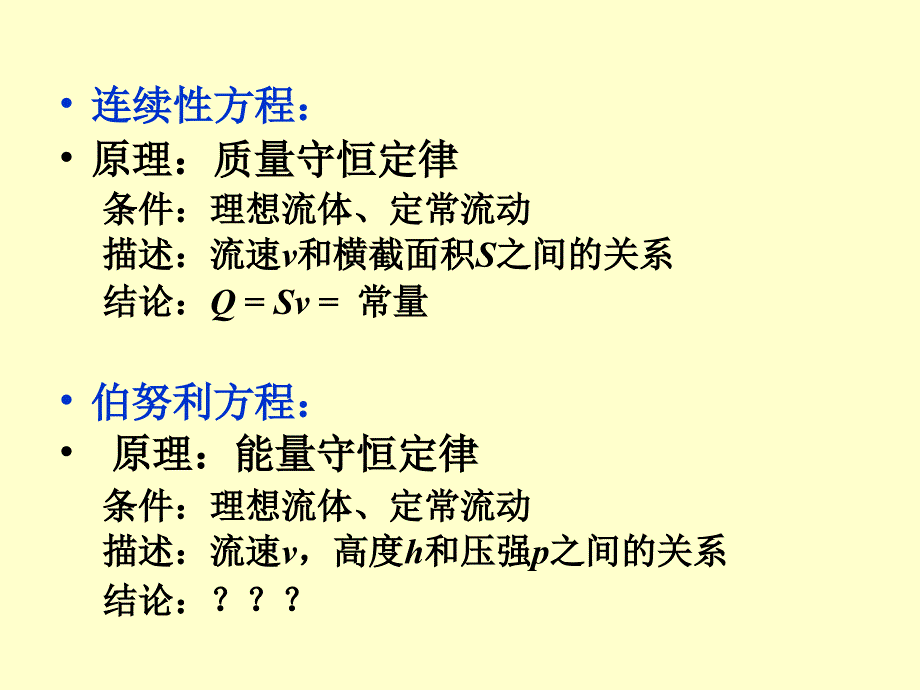 • 连续性方程：
• 原理：质量守恒定律
条件：理想流体、定常流动
描述：流速$v$和横截面积$S$之间的关系
结论：$Q = Sv =$ 常量

• 伯努利方程：
• 原理：能量守恒定律
条件：理想流体、定常流动
描述：流速$v$，高度$h$和压强$p$之间的关系
结论：？？？